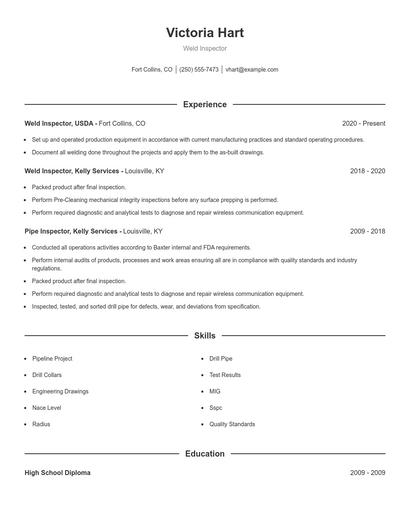 Victoria Hart

Weld Inspector

Fort Collins, CO | (250) 555-7473 | vhart@example.com

Experience

Weld Inspector, USDA - Fort Collins, CO 2020 - Present

- Set up and operated production equipment in accordance with current manufacturing practices and standard operating procedures.
- Document all welding done throughout the projects and apply them to the as-built drawings.

Weld Inspector, Kelly Services - Louisville, KY 2018 - 2020

- Packed product after final inspection.
- Perform Pre-Cleaning mechanical integrity inspections before any surface prepping is performed.
- Perform required diagnostic and analytical tests to diagnose and repair wireless communication equipment.

Pipe Inspector, Kelly Services - Louisville, KY 2009 - 2018

- Conducted all operations activities according to Baxter internal and FDA requirements.
- Perform internal audits of products, processes and work areas ensuring all are in compliance with quality standards and industry regulations.
- Packed product after final inspection.
- Perform required diagnostic and analytical tests to diagnose and repair wireless communication equipment.
- Inspected, tested, and sorted drill pipe for defects, wear, and deviations from specification.

Skills

- Pipeline Project
- Drill Collars
- Engineering Drawings
- Nace Level
- Radius
- Drill Pipe
- Test Results
- MIG
- Sspc
- Quality Standards

Education

High School Diploma 2009 - 2009